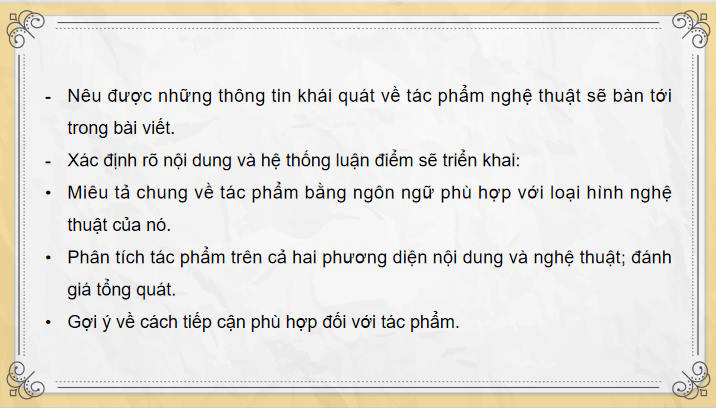 - Nêu được những thông tin khái quát về tác phẩm nghệ thuật sẽ bàn tới trong bài viết.
- Xác định rõ nội dung và hệ thống luận điểm sẽ triển khai:
• Miêu tả chung về tác phẩm bằng ngôn ngữ phù hợp với loại hình nghệ thuật của nó.
• Phân tích tác phẩm trên cả hai phương diện nội dung và nghệ thuật; đánh giá tổng quát.
• Gợi ý về cách tiếp cận phù hợp đối với tác phẩm.